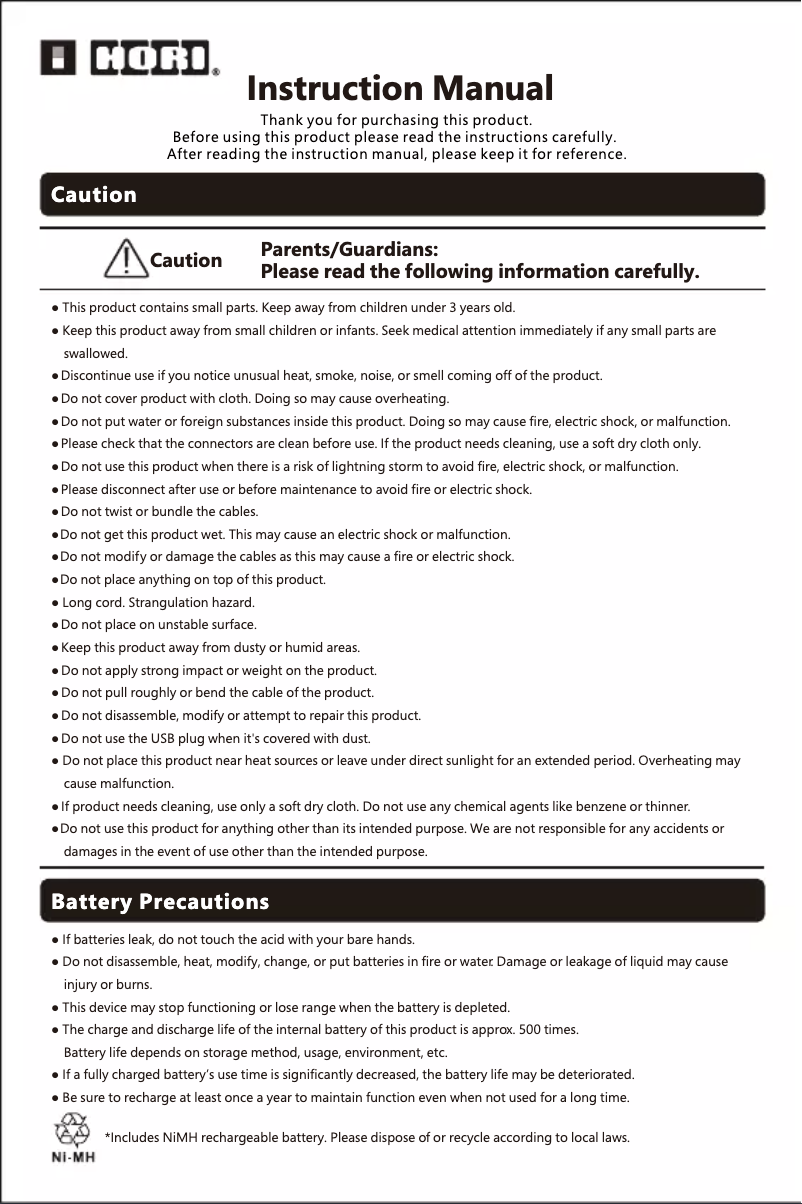 HORI®

Instruction Manual

Thank you for purchasing this product.
Before using this product please read the instructions carefully.
After reading the instruction manual, please keep it for reference.

Caution

Caution

Parents/Guardians:
Please read the following information carefully.

● This product contains small parts. Keep away from children under 3 years old.
● Keep this product away from small children or infants. Seek medical attention immediately if any small parts are swallowed.
● Discontinue use if you notice unusual heat, smoke, noise, or smell coming off of the product.
● Do not cover product with cloth. Doing so may cause overheating.
● Do not put water or foreign substances inside this product. Doing so may cause fire, electric shock, or malfunction.
● Please check that the connectors are clean before use. If the product needs cleaning, use a soft dry cloth only.
● Do not use this product when there is a risk of lightning storm to avoid fire, electric shock, or malfunction.
● Please disconnect after use or before maintenance to avoid fire or electric shock.
● Do not twist or bundle the cables.
● Do not get this product wet. This may cause an electric shock or malfunction.
● Do not modify or damage the cables as this may cause a fire or electric shock.
● Do not place anything on top of this product.
● Long cord. Strangulation hazard.
● Do not place on unstable surface.
● Keep this product away from dusty or humid areas.
● Do not apply strong impact or weight on the product.
● Do not pull roughly or bend the cable of the product.
● Do not disassemble, modify or attempt to repair this product.
● Do not use the USB plug when it's covered with dust.
● Do not place this product near heat sources or leave under direct sunlight for an extended period. Overheating may cause malfunction.
● If product needs cleaning, use only a soft dry cloth. Do not use any chemical agents like benzene or thinner.
● Do not use this product for anything other than its intended purpose. We are not responsible for any accidents or damages in the event of use other than the intended purpose.

Battery Precautions

● If batteries leak, do not touch the acid with your bare hands.
● Do not disassemble, heat, modify, change, or put batteries in fire or water. Damage or leakage of liquid may cause injury or burns.
● This device may stop functioning or lose range when the battery is depleted.
● The charge and discharge life of the internal battery of this product is approx. 500 times.
Battery life depends on storage method, usage, environment, etc.
● If a fully charged battery's use time is significantly decreased, the battery life may be deteriorated.
● Be sure to recharge at least once a year to maintain function even when not used for a long time.

Ni-MH

*Includes NiMH rechargeable battery. Please dispose of or recycle according to local laws.